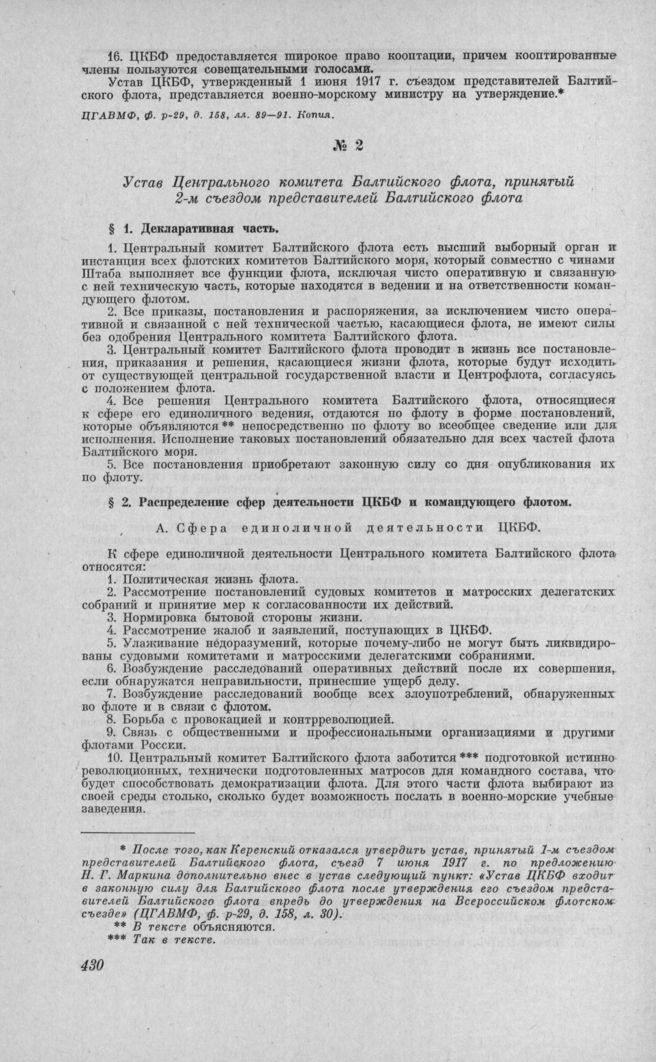 16. ЦКБФ предоставляется широкое право кооптации, причем кооптированные члены пользуются совещательными голосами.

Устав ЦКБФ, утвержденный 1 июня 1917 г. съездом представителей Балтийского флота, представляется военно-морскому министру на утверждение.*

ЦГАВМФ, ф. р-29, д. 158, лл. 89—91. Копия.

№ 2

Устав Центрального комитета Балтийского флота, принятый 2-м съездом представителей Балтийского флота

§ 1. Декларативная часть.

1. Центральный комитет Балтийского флота есть высший выборный орган и инстанция всех флотских комитетов Балтийского моря, который совместно с чинами Штаба выполняет все функции флота, исключая чисто оперативную и связанную с ней техническую часть, которые находятся в ведении и на ответственности командующего флотом.

2. Все приказы, постановления и распоряжения, за исключением чисто оперативной и связанной с ней технической частью, касающиеся флота, не имеют силы без одобрения Центрального комитета Балтийского флота.

3. Центральный комитет Балтийского флота проводит в жизнь все постановления, приказания и решения, касающиеся жизни флота, которые будут исходить от существующей центральной государственной власти и Центрофлота, согласуясь с положением флота.

4. Все решения Центрального комитета Балтийского флота, относящиеся к сфере его единоличного ведения, отдаются по флоту в форме постановлений, которые объявляются ** непосредственно по флоту во всеобщее сведение или для исполнения. Исполнение таковых постановлений обязательно для всех частей флота Балтийского моря.

5. Все постановления приобретают законную силу со дня опубликования их по флоту.

§ 2. Распределение сфер деятельности ЦКБФ и командующего флотом.

А. Сфера единоличной деятельности ЦКБФ.

К сфере единоличной деятельности Центрального комитета Балтийского флота относятся:

1. Политическая жизнь флота.

2. Рассмотрение постановлений судовых комитетов и матросских делегатских собраний и принятие мер к согласованности их действий.

3. Нормировка бытовой стороны жизни.

4. Рассмотрение жалоб и заявлений, поступающих в ЦКБФ.

5. Улаживание недоразумений, которые почему-либо не могут быть ликвидированы судовыми комитетами и матросскими делегатскими собраниями.

6. Возбуждение расследований оперативных действий после их совершения, если обнаружатся неправильности, принесшие ущерб делу.

7. Возбуждение расследований вообще всех злоупотреблений, обнаруженных во флоте и в связи с флотом.

8. Борьба с провокацией и контрреволюцией.

9. Связь с общественными и профессиональными организациями и другими флотами России.

10. Центральный комитет Балтийского флота заботится *** подготовкой истинно революционных, технически подготовленных матросов для командного состава, что будет способствовать демократизации флота. Для этого части флота выбирают из своей среды столько, сколько будет возможность послать в военно-морские учебные заведения.

* После того, как Керенский отказался утвердить устав, принятый 1-м съездом представителей Балтийского флота, съезд 7 июня 1917 г. по предложению Н. Г. Маркина дополнительно внес в устав следующий пункт: «Устав ЦКБФ входит в законную силу для Балтийского флота после утверждения его съездом представителей Балтийского флота впредь до утверждения на Всероссийском флотском съезде» (ЦГАВМФ, ф. р-29, д. 158, л. 30).

** В тексте объясняются.

*** Так в тексте.

430